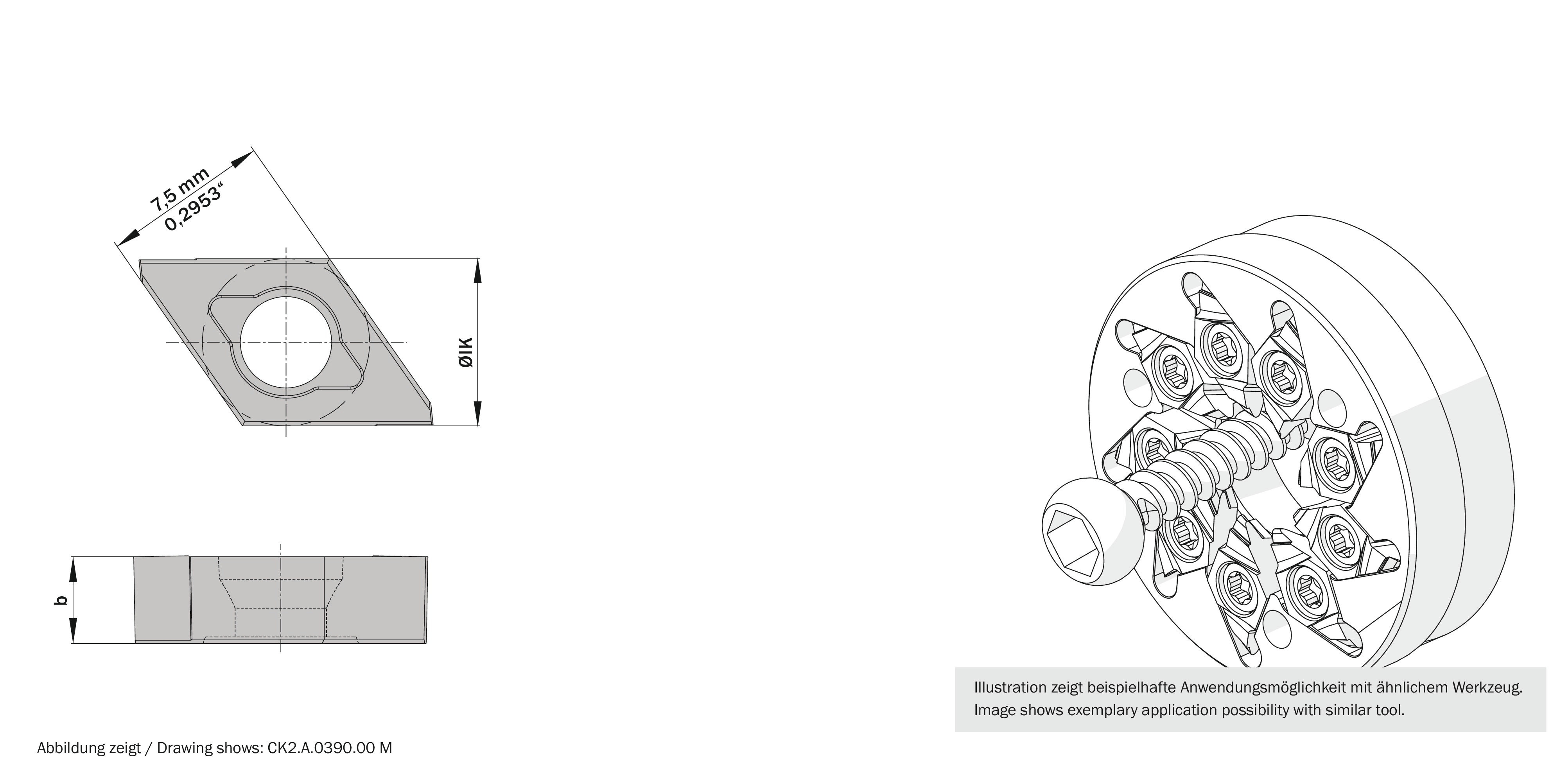 7,5 mm
0,2953“

ØIK

b

Illustration zeigt beispielhafte Anwendungsmöglichkeit mit ähnlichem Werkzeug.
Image shows exemplary application possibility with similar tool.

Abbildung zeigt / Drawing shows: CK2.A.0390.00 M